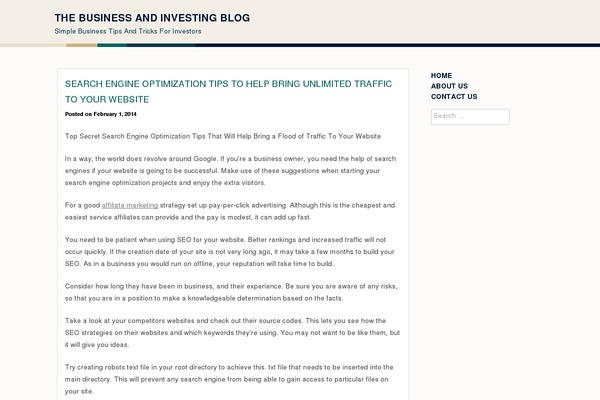 THE BUSINESS AND INVESTING BLOG
Simple Business Tips And Tricks For Investors

SEARCH ENGINE OPTIMIZATION TIPS TO HELP BRING UNLIMITED TRAFFIC TO YOUR WEBSITE

Posted on February 1, 2014

Top Secret Search Engine Optimization Tips That Will Help Bring a Flood of Traffic To Your Website

In a way, the world does revolve around Google. If you're a business owner, you need the help of search engines if your website is going to be successful. Make use of these suggestions when starting your search engine optimization projects and enjoy the extra visitors.

For a good affiliate marketing strategy set up pay-per-click advertising. Although this is the cheapest and easiest service affiliates can provide and the pay is modest, it can add up fast.

You need to be patient when using SEO for your website. Better rankings and increased traffic will not occur quickly. If the creation date of your site is not very long ago, it may take a few months to build your SEO. As in a business you would run on offline, your reputation will take time to build.

Consider how long they have been in business, and their experience. Be sure you are aware of any risks, so that you are in a position to make a knowledgeable determination based on the facts.

Take a look at your competitors websites and check out their source codes. This lets you see how the SEO strategies on their websites and which keywords they're using. You may not want to be like them, but it will give you ideas.

Try creating robots text file in your root directory to achieve this. txt file that needs to be inserted into the main directory. This will prevent any search engine from being able to gain access to particular files on your site.

HOME
ABOUT US
CONTACT US

Search ...